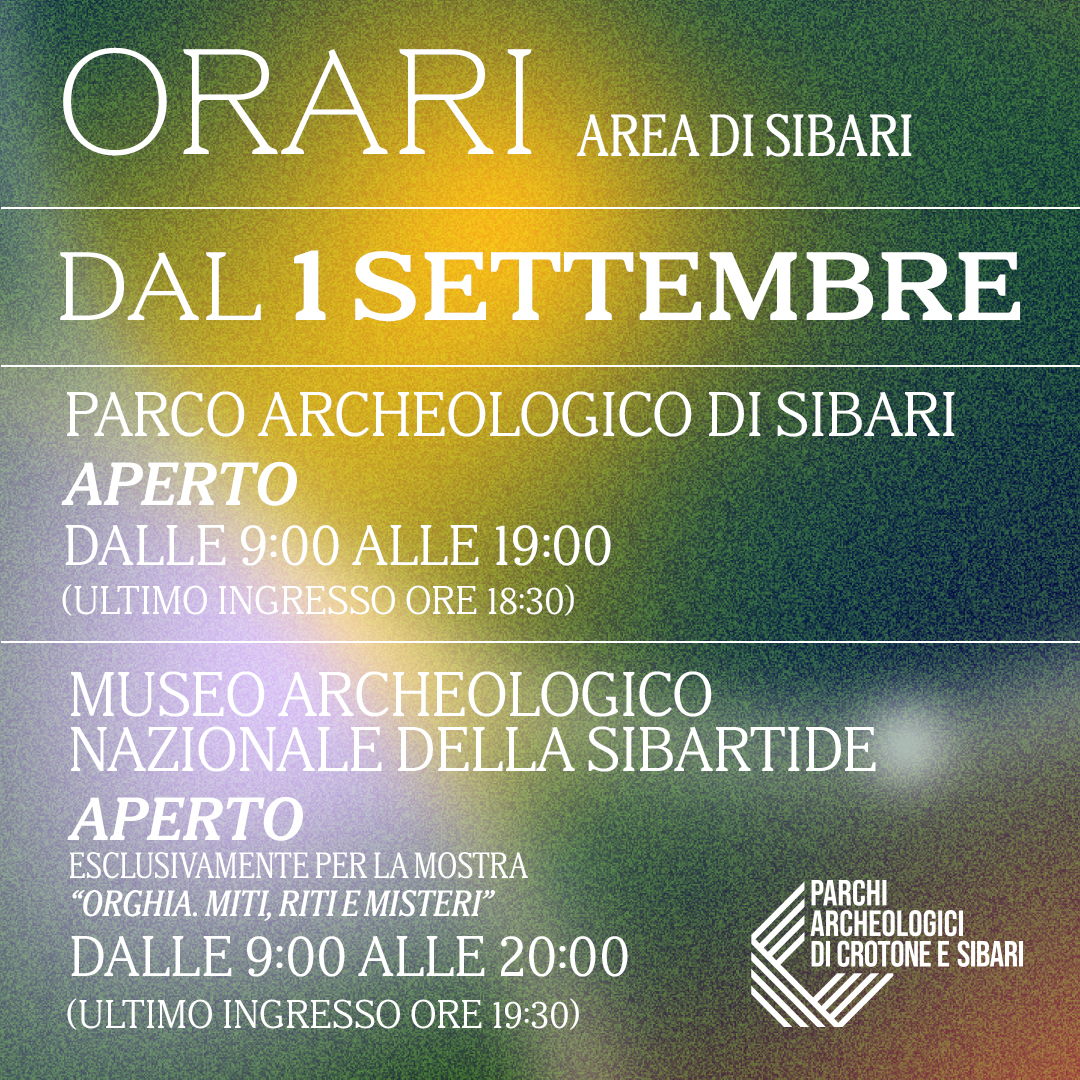 ORARI AREA DI SIBARI

DAL 1 SETTEMBRE

PARCO ARCHEOLOGICO DI SIBARI
APERTO
DALLE 9:00 ALLE 19:00
(ULTIMO INGRESSO ORE 18:30)

MUSEO ARCHEOLOGICO
NAZIONALE DELLA SIBARTIDE
APERTO
ESCLUSIVAMENTE PER LA MOSTRA
"ORGHIA. MITI, RITI E MISTERI"
DALLE 9:00 ALLE 20:00
(ULTIMO INGRESSO ORE 19:30)

PARCHI
ARCHEOLOGICI
DI CROTONE E SIBARI